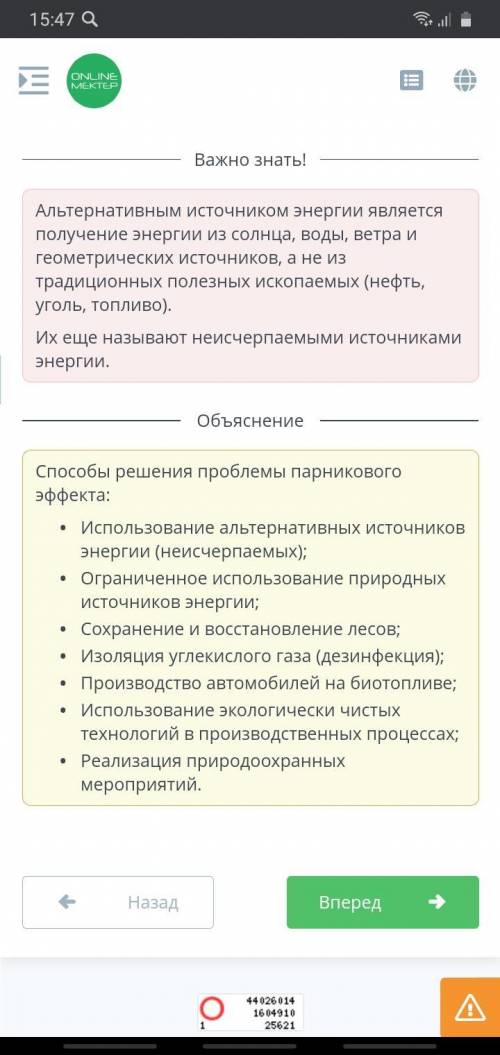 15:47

ONLINE MEKTEP

Важно знать!

Альтернативным источником энергии является получение энергии из солнца, воды, ветра и геометрических источников, а не из традиционных полезных ископаемых (нефть, уголь, топливо).

Их еще называют неисчерпаемыми источниками энергии.

Объяснение

Способы решения проблемы парникового эффекта:

• Использование альтернативных источников энергии (неисчерпаемых);
• Ограниченное использование природных источников энергии;
• Сохранение и восстановление лесов;
• Изоляция углекислого газа (дезинфекция);
• Производство автомобилей на биотопливе;
• Использование экологически чистых технологий в производственных процессах;
• Реализация природоохранных мероприятий.

Назад

Вперед

44026014
1604910
1 25621